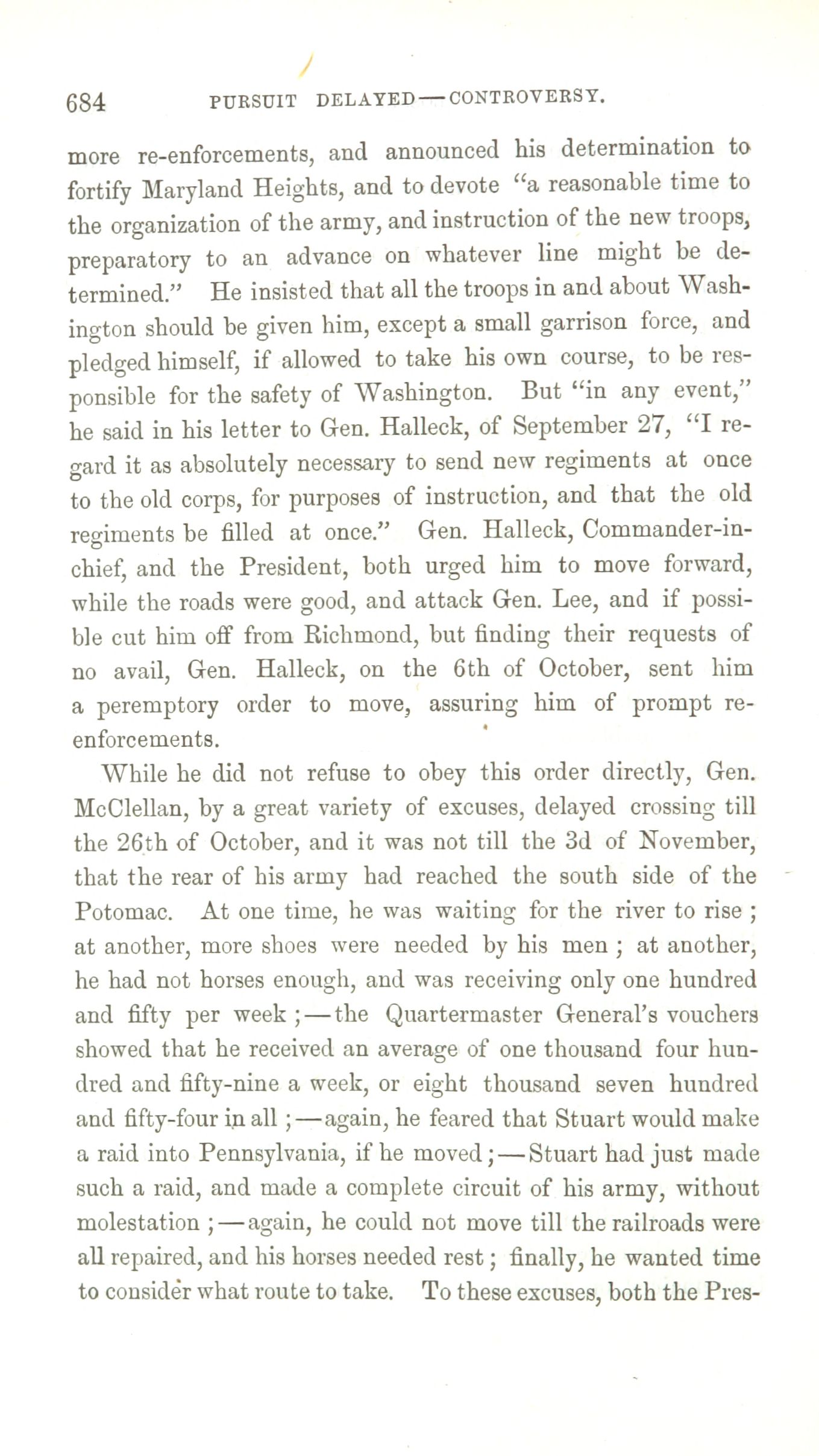 684 PURSUIT DELAYED—CONTROVERSY.

more re-enforcements, and announced his determination to fortify Maryland Heights, and to devote "a reasonable time to the organization of the army, and instruction of the new troops, preparatory to an advance on whatever line might be determined." He insisted that all the troops in and about Washington should be given him, except a small garrison force, and pledged himself, if allowed to take his own course, to be responsible for the safety of Washington. But "in any event," he said in his letter to Gen. Halleck, of September 27, "I regard it as absolutely necessary to send new regiments at once to the old corps, for purposes of instruction, and that the old regiments be filled at once." Gen. Halleck, Commander-in-chief, and the President, both urged him to move forward, while the roads were good, and attack Gen. Lee, and if possible cut him off from Richmond, but finding their requests of no avail, Gen. Halleck, on the 6th of October, sent him a peremptory order to move, assuring him of prompt re-enforcements.

While he did not refuse to obey this order directly, Gen. McClellan, by a great variety of excuses, delayed crossing till the 26th of October, and it was not till the 3d of November, that the rear of his army had reached the south side of the Potomac. At one time, he was waiting for the river to rise; at another, more shoes were needed by his men; at another, he had not horses enough, and was receiving only one hundred and fifty per week;—the Quartermaster General's vouchers showed that he received an average of one thousand four hundred and fifty-nine a week, or eight thousand seven hundred and fifty-four in all;—again, he feared that Stuart would make a raid into Pennsylvania, if he moved;—Stuart had just made such a raid, and made a complete circuit of his army, without molestation;—again, he could not move till the railroads were all repaired, and his horses needed rest; finally, he wanted time to consider what route to take. To these excuses, both the Pres-